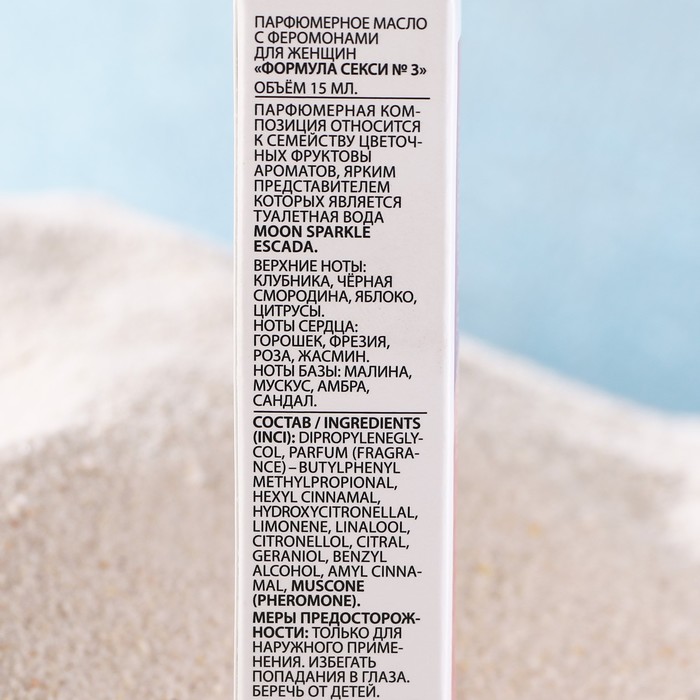 ПАРФЮМЕРНОЕ МАСЛО С ФЕРОМОНАМИ ДЛЯ ЖЕНЩИН «ФОРМУЛА СЕКСИ № 3»
ОБЪЁМ 15 МЛ.

ПАРФЮМЕРНАЯ КОМПОЗИЦИЯ ОТНОСИТСЯ К СЕМЕЙСТВУ ЦВЕТОЧНЫХ ФРУКТОВЫ АРОМАТОВ, ЯРКИМ ПРЕДСТАВИТЕЛЕМ КОТОРЫХ ЯВЛЯЕТСЯ ТУАЛЕТНАЯ ВОДА MOON SPARKLE ESCADA.

ВЕРХНИЕ НОТЫ: КЛУБНИКА, ЧЁРНАЯ СМОРОДИНА, ЯБЛОКО, ЦИТРУСЫ.
НОТЫ СЕРДЦА: ГОРОШЕК, ФРЕЗИЯ, РОЗА, ЖАСМИН.
НОТЫ БАЗЫ: МАЛИНА, МУСКУС, АМБРА, САНДАЛ.

СОСТАВ / INGREDIENTS (INCI): DIPROPYLENEGLYCOL, PARFUM (FRAGRANCE) – BUTYLPHENYL METHYLPROPIONAL, HEXYL CINNAMAL, HYDROXYCITRONELLAL, LIMONENE, LINALOOL, CITRONELLOL, CITRAL, GERANIOL, BENZYL ALCOHOL, AMYL CINNAMAL, MUSCONE (PHEROMONE).

МЕРЫ ПРЕДОСТОРОЖНОСТИ: ТОЛЬКО ДЛЯ НАРУЖНОГО ПРИМЕНЕНИЯ. ИЗБЕГАТЬ ПОПАДАНИЯ В ГЛАЗА. БЕРЕЧЬ ОТ ДЕТЕЙ.